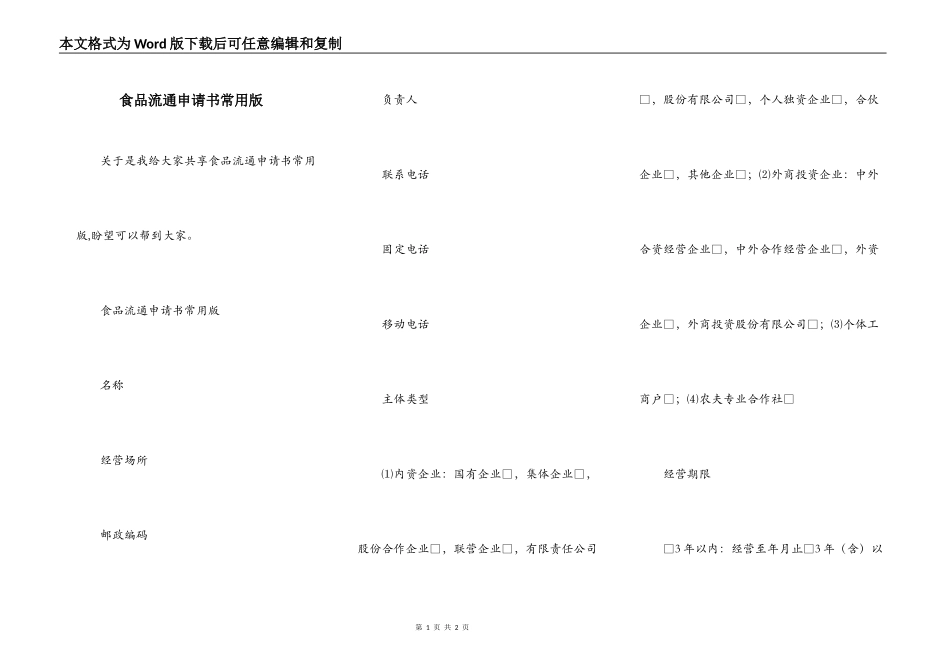 本文格式为Word版下载后可任意编辑和复制

食品流通申请书常用版

关于是我给大家共享食品流通申请书常用版,盼望可以帮到大家。

食品流通申请书常用版

名称

经营场所

邮政编码

负责人

联系电话

固定电话

移动电话

主体类型

⑴内资企业：国有企业□，集体企业□，股份合作企业□，联营企业□，有限责任公司□，股份有限公司□，个人独资企业□，合伙企业□，其他企业□；⑵外商投资企业：中外合资经营企业□，中外合作经营企业□，外资企业□，外商投资股份有限公司□；⑶个体工商户□；⑷农夫专业合作社□

经营期限

□3年以内：经营至年月止□3年（含）以

第 1 页 共 2 页